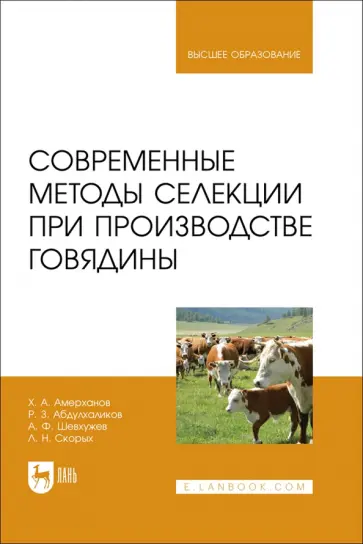 ВЫСШЕЕ ОБРАЗОВАНИЕ

СОВРЕМЕННЫЕ МЕТОДЫ СЕЛЕКЦИИ ПРИ ПРОИЗВОДСТВЕ ГОВЯДИНЫ

Х. А. Амерханов
Р. З. Абдулхаликов
А. Ф. Шевхужев
Л. Н. Скорых

ЛАНЬ

E.LANBOOK.COM